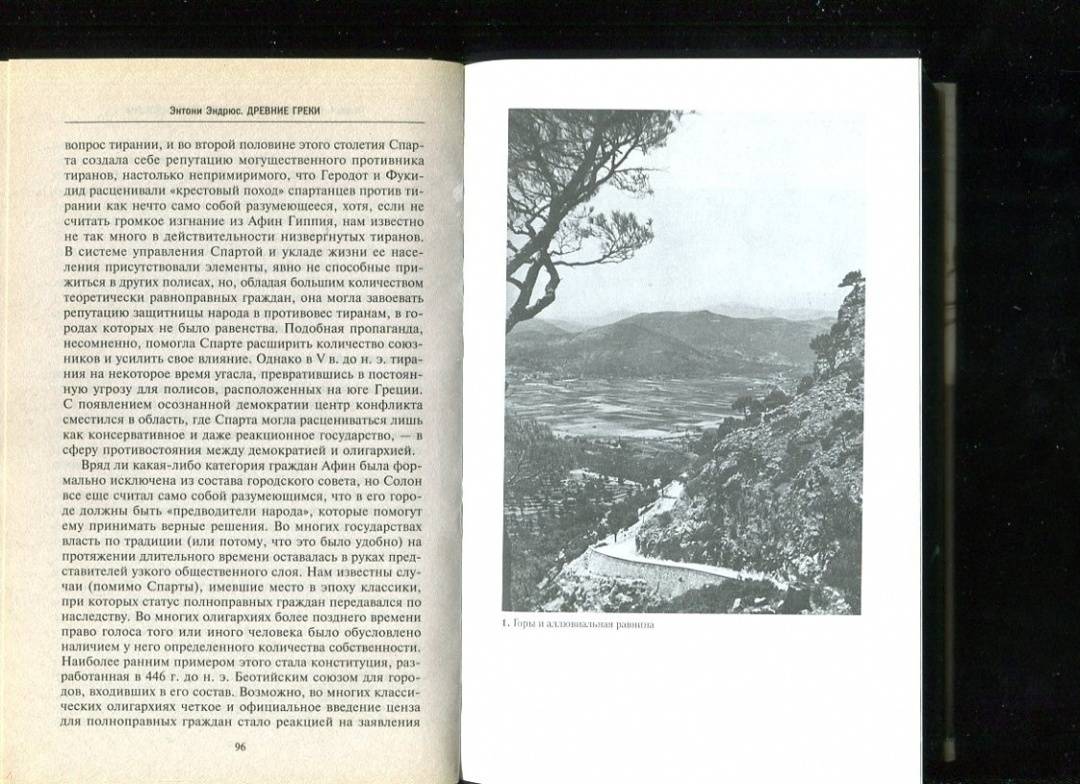 Энтони Эндрюс. ДРЕВНИЕ ГРЕКИ

вопрос тирании, и во второй половине этого столетия Спарта создала себе репутацию могущественного противника тиранов, настолько непримиримого, что Геродот и Фукидид расценивали «крестовый поход» спартанцев против тирании как нечто само собой разумеющееся, хотя, если не считать громкое изгнание из Афин Гиппия, нам известно не так много в действительности низвергнутых тиранов. В системе управления Спартой и укладе жизни ее населения присутствовали элементы, явно не способные прижиться в других полисах, но, обладая большим количеством теоретически равноправных граждан, она могла завоевать репутацию защитницы народа в противовес тиранам, в городах которых не было равенства. Подобная пропаганда, несомненно, помогла Спарте расширить количество союзников и усилить свое влияние. Однако в V в. до н. э. тирания на некоторое время угасла, превратившись в постоянную угрозу для полисов, расположенных на юге Греции. С появлением осознанной демократии центр конфликта сместился в область, где Спарта могла расцениваться лишь как консервативное и даже реакционное государство, — в сферу противостояния между демократией и олигархией.

Вряд ли какая-либо категория граждан Афин была формально исключена из состава городского совета, но Солон все еще считал само собой разумеющимся, что в его городе должны быть «предводители народа», которые помогут ему принимать верные решения. Во многих государствах власть по традиции (или потому, что это было удобно) на протяжении длительного времени оставалась в руках представителей узкого общественного слоя. Нам известны случаи (помимо Спарты), имевшие место в эпоху классики, при которых статус полноправных граждан передавался по наследству. Во многих олигархиях более позднего времени право голоса того или иного человека было обусловлено наличием у него определенного количества собственности. Наиболее ранним примером этого стала конституция, разработанная в 446 г. до н. э. Беотийским союзом для городов, входивших в его состав. Возможно, во многих классических олигархиях четкое и официальное введение ценза для полноправных граждан стало реакцией на заявления

96

1. Горы и аллювиальная равнина